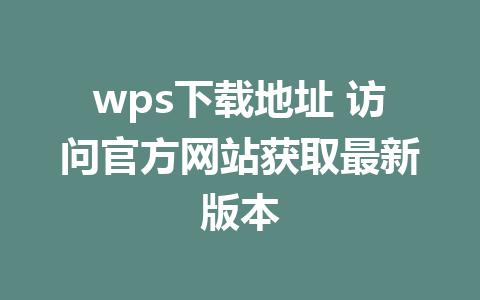 wps下载地址 访问官方网站获取最新版本